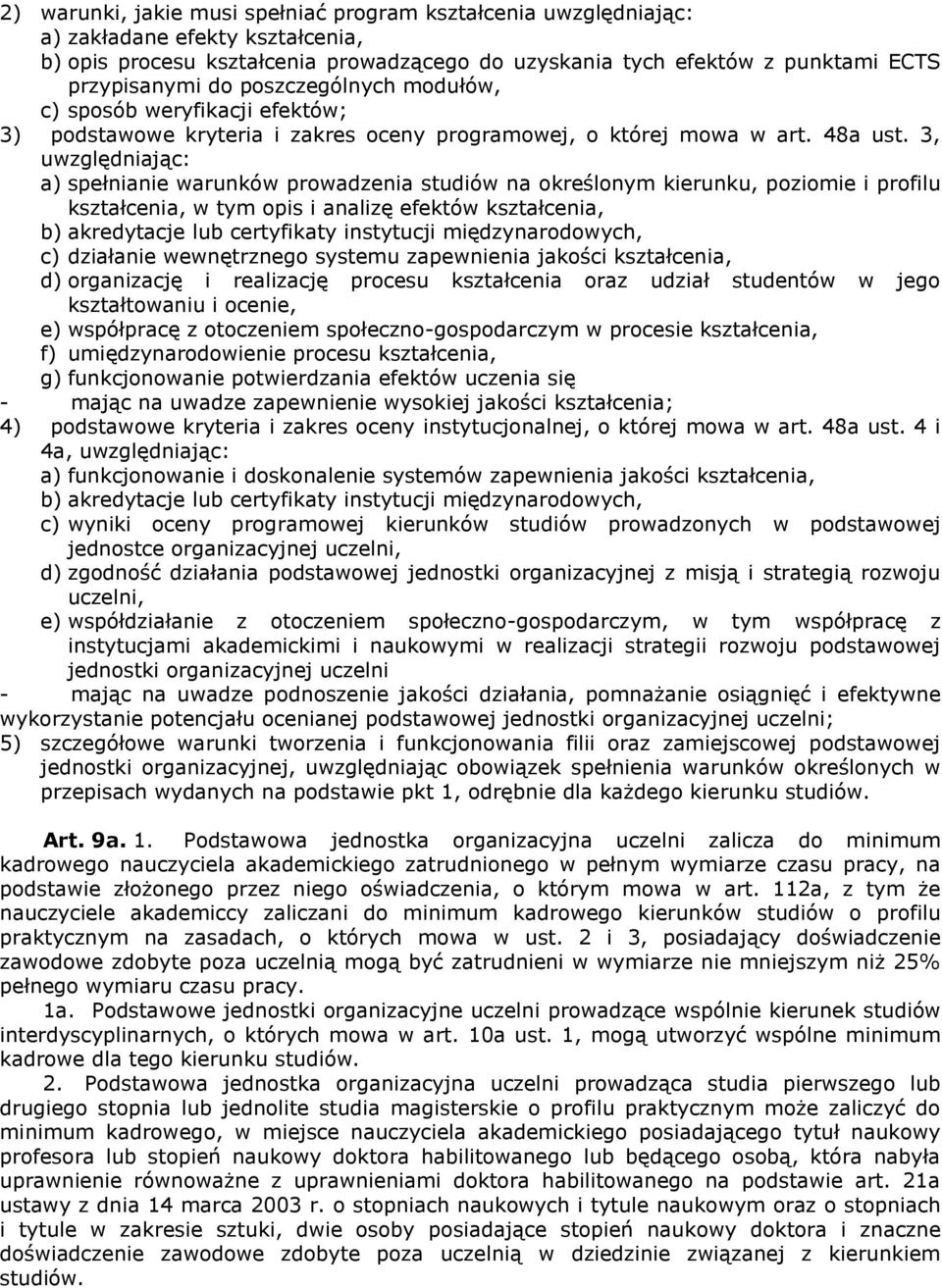 2) warunki, jakie musi spełniać program kształcenia uwzględniając:
a) zakładane efekty kształcenia,
b) opis procesu kształcenia prowadzącego do uzyskania tych efektów z punktami ECTS przypisanymi do poszczególnych modułów,
c) sposób weryfikacji efektów;
3) podstawowe kryteria i zakres oceny programowej, o której mowa w art. 48a ust. 3, uwzględniając:
a) spełnianie warunków prowadzenia studiów na określonym kierunku, poziomie i profilu kształcenia, w tym opis i analizę efektów kształcenia,
b) akredytacje lub certyfikaty instytucji międzynarodowych,
c) działanie wewnętrznego systemu zapewnienia jakości kształcenia,
d) organizację i realizację procesu kształcenia oraz udział studentów w jego kształtowaniu i ocenie,
e) współpracę z otoczeniem społeczno-gospodarczym w procesie kształcenia,
f) umiędzynarodowienie procesu kształcenia,
g) funkcjonowanie potwierdzania efektów uczenia się
- mając na uwadze zapewnienie wysokiej jakości kształcenia;
4) podstawowe kryteria i zakres oceny instytucjonalnej, o której mowa w art. 48a ust. 4 i 4a, uwzględniając:
a) funkcjonowanie i doskonalenie systemów zapewnienia jakości kształcenia,
b) akredytacje lub certyfikaty instytucji międzynarodowych,
c) wyniki oceny programowej kierunków studiów prowadzonych w podstawowej jednostce organizacyjnej uczelni,
d) zgodność działania podstawowej jednostki organizacyjnej z misją i strategią rozwoju uczelni,
e) współdziałanie z otoczeniem społeczno-gospodarczym, w tym współpracę z instytucjami akademickimi i naukowymi w realizacji strategii rozwoju podstawowej jednostki organizacyjnej uczelni
- mając na uwadze podnoszenie jakości działania, pomnażanie osiągnięć i efektywne wykorzystanie potencjału ocenianej podstawowej jednostki organizacyjnej uczelni;
5) szczegółowe warunki tworzenia i funkcjonowania filii oraz zamiejscowej podstawowej jednostki organizacyjnej, uwzględniając obowiązek spełnienia warunków określonych w przepisach wydanych na podstawie pkt 1, odrębnie dla każdego kierunku studiów.

Art. 9a. 1. Podstawowa jednostka organizacyjna uczelni zalicza do minimum kadrowego nauczyciela akademickiego zatrudnionego w pełnym wymiarze czasu pracy, na podstawie złożonego przez niego oświadczenia, o którym mowa w art. 112a, z tym że nauczyciele akademiccy zaliczani do minimum kadrowego kierunków studiów o profilu praktycznym na zasadach, o których mowa w ust. 2 i 3, posiadający doświadczenie zawodowe zdobyte poza uczelnią mogą być zatrudnieni w wymiarze nie mniejszym niż 25% pełnego wymiaru czasu pracy.

1a. Podstawowe jednostki organizacyjne uczelni prowadzące wspólnie kierunek studiów interdyscyplinarnych, o których mowa w art. 10a ust. 1, mogą utworzyć wspólne minimum kadrowe dla tego kierunku studiów.

2. Podstawowa jednostka organizacyjna uczelni prowadząca studia pierwszego lub drugiego stopnia lub jednolite studia magisterskie o profilu praktycznym może zaliczyć do minimum kadrowego, w miejsce nauczyciela akademickiego posiadającego tytuł naukowy profesora lub stopień naukowy doktora habilitowanego lub będącego osobą, która nabyła uprawnienie równoważne z uprawnieniami doktora habilitowanego na podstawie art. 21a ustawy z dnia 14 marca 2003 r. o stopniach naukowych i tytule naukowym oraz o stopniach i tytule w zakresie sztuki, dwie osoby posiadające stopień naukowy doktora i znaczne doświadczenie zawodowe zdobyte poza uczelnią w dziedzinie związanej z kierunkiem studiów.